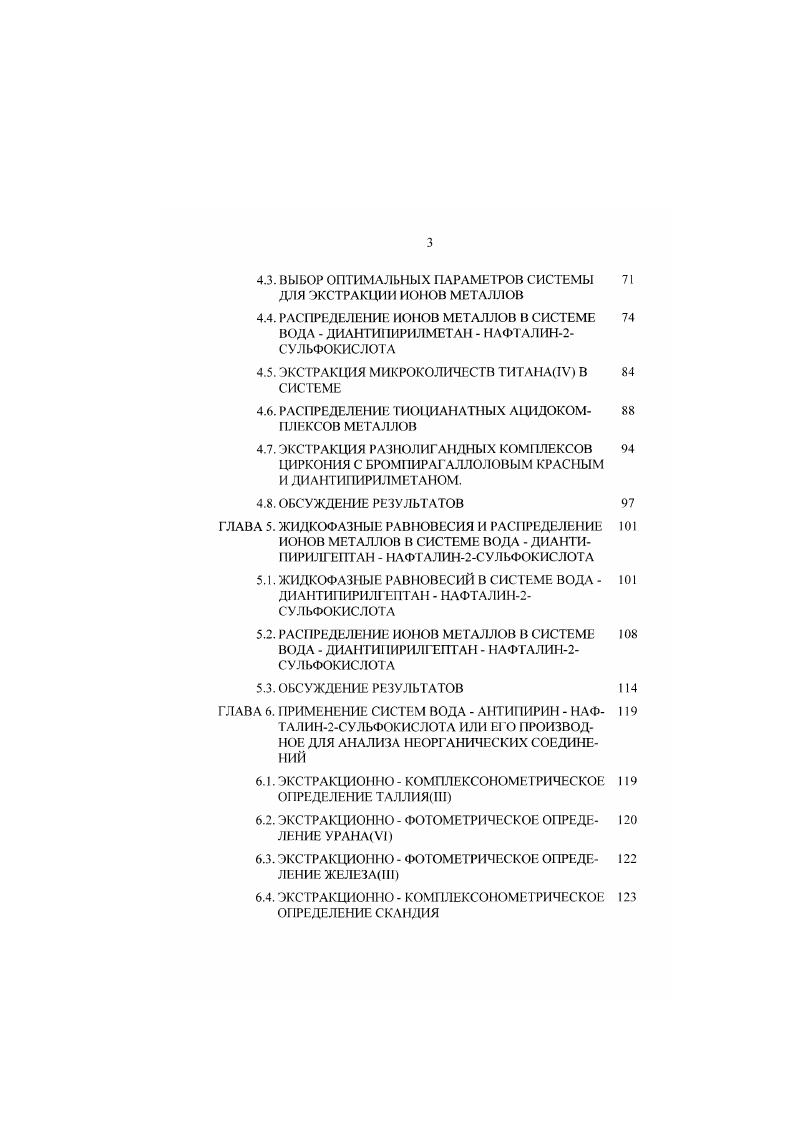 3

4.3. ВЫБОР ОПТИМАЛЬНЫХ ПАРАМЕТРОВ СИСТЕМЫ ДЛЯ ЭКСТРАКЦИИ ИОНОВ МЕТАЛЛОВ 71

4.4. РАСПРЕДЕЛЕНИЕ ИОНОВ МЕТАЛЛОВ В СИСТЕМЕ ВОДА - ДИАНТИПИРИЛМЕТАН - НАФТАЛИН-2-СУЛЬФОКИСЛОТА 74

4.5. ЭКСТРАКЦИЯ МИКРОКОЛИЧЕСТВ ТИТАНА(IV) В СИСТЕМЕ 84

4.6. РАСПРЕДЕЛЕНИЕ ТИОЦИАНАТНЫХ АЦИДОКОМПЛЕКСОВ МЕТАЛЛОВ 88

4.7. ЭКСТРАКЦИЯ РАЗНОЛИГАНДНЫХ КОМПЛЕКСОВ ЦИРКОНИЯ С БРОМПИРАГАЛЛОЛОВЫМ КРАСНЫМ И ДИАНТИПИРИЛМЕТАНОМ. 94

4.8. ОБСУЖДЕНИЕ РЕЗУЛЬТАТОВ 97

ГЛАВА 5. ЖИДКОФАЗНЫЕ РАВНОВЕСИЯ И РАСПРЕДЕЛЕНИЕ ИОНОВ МЕТАЛЛОВ В СИСТЕМЕ ВОДА - ДИАНТИПИРИЛГЕПТАН - НАФТАЛИН-2-СУЛЬФОКИСЛОТА 101

5.1. ЖИДКОФАЗНЫЕ РАВНОВЕСИЙ В СИСТЕМЕ ВОДА - ДИАНТИПИРИЛГЕПТАН - НАФТАЛИН-2-СУЛЬФОКИСЛОТА 101

5.2. РАСПРЕДЕЛЕНИЕ ИОНОВ МЕТАЛЛОВ В СИСТЕМЕ ВОДА - ДИАНТИПИРИЛГЕПТАН - НАФТАЛИН-2-СУЛЬФОКИСЛОТА 108

5.3. ОБСУЖДЕНИЕ РЕЗУЛЬТАТОВ 114

ГЛАВА 6. ПРИМЕНЕНИЕ СИСТЕМ ВОДА - АНТИПИРИН - НАФТАЛИН-2-СУЛЬФОКИСЛОТА ИЛИ ЕГО ПРОИЗВОДНОЕ ДЛЯ АНАЛИЗА НЕОРГАНИЧЕСКИХ СОЕДИНЕНИЙ 119

6.1. ЭКСТРАКЦИОННО - КОМПЛЕКСОНОМЕТРИЧЕСКОЕ ОПРЕДЕЛЕНИЕ ТАЛЛИЯ(III) 119

6.2. ЭКСТРАКЦИОННО - ФОТОМЕТРИЧЕСКОЕ ОПРЕДЕЛЕНИЕ УРАНА(VI) 120

6.3. ЭКСТРАКЦИОННО - ФОТОМЕТРИЧЕСКОЕ ОПРЕДЕЛЕНИЕ ЖЕЛЕЗА(III) 122

6.4. ЭКСТРАКЦИОННО - КОМПЛЕКСОНОМЕТРИЧЕСКОЕ ОПРЕДЕЛЕНИЕ СКАНДИЯ 123